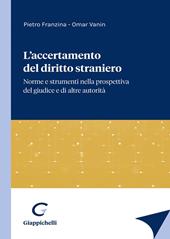 Pietro Franzina - Omar Vanin

L'accertamento del diritto straniero

Norme e strumenti nella prospettiva del giudice e di altre autorità

Giappichelli